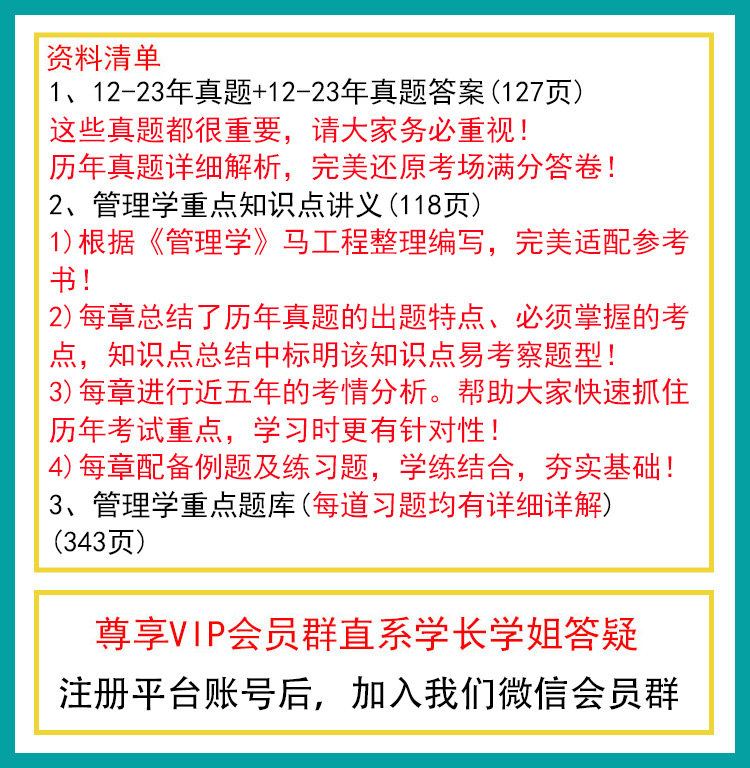 资料清单

1、12-23年真题+12-23年真题答案(127页)

这些真题都很重要，请大家务必重视！

历年真题详细解析，完美还原考场满分答卷！

2、管理学重点知识点讲义(118页)

1)根据《管理学》马工程整理编写，完美适配参考书！

2)每章总结了历年真题的出题特点、必须掌握的考点，知识点总结中标明该知识点易考察题型！

3)每章进行近五年的考情分析。帮助大家快速抓住历年考试重点，学习时更有针对性！

4)每章配备例题及练习题，学练结合，夯实基础！

3、管理学重点题库(每道习题均有详细详解)(343页)

尊享VIP会员群直系学长学姐答疑

注册平台账号后，加入我们微信会员群